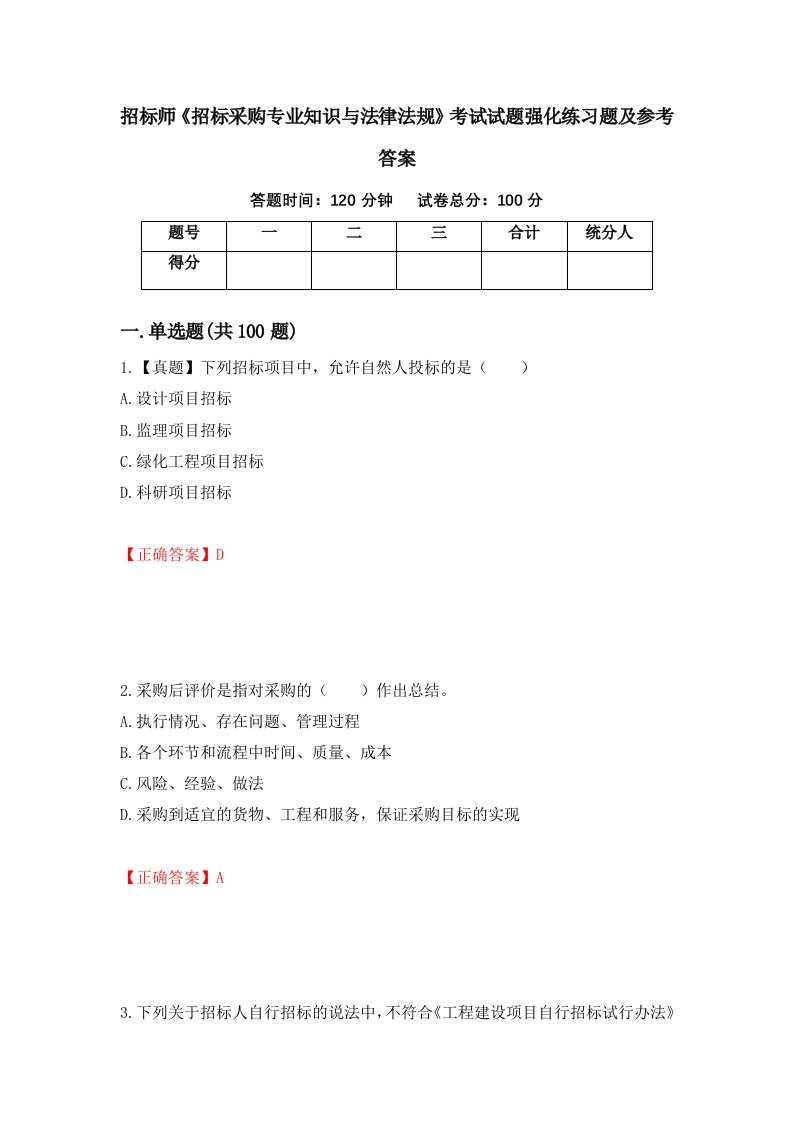 招标师《招标采购专业知识与法律法规》考试试题强化练习题及参考答案

答题时间：120 分钟　　试卷总分：100 分

| 题号 | 一 | 二 | 三 | 合计 | 统分人 |
|---|---|---|---|---|---|
| 得分 |  |  |  |  |  |

一.单选题(共 100 题)

1.【真题】下列招标项目中，允许自然人投标的是（　　）
A.设计项目招标
B.监理项目招标
C.绿化工程项目招标
D.科研项目招标

【正确答案】D

2.采购后评价是指对采购的（　　）作出总结。
A.执行情况、存在问题、管理过程
B.各个环节和流程中时间、质量、成本
C.风险、经验、做法
D.采购到适宜的货物、工程和服务，保证采购目标的实现

【正确答案】A

3.下列关于招标人自行招标的说法中，不符合《工程建设项目自行招标试行办法》